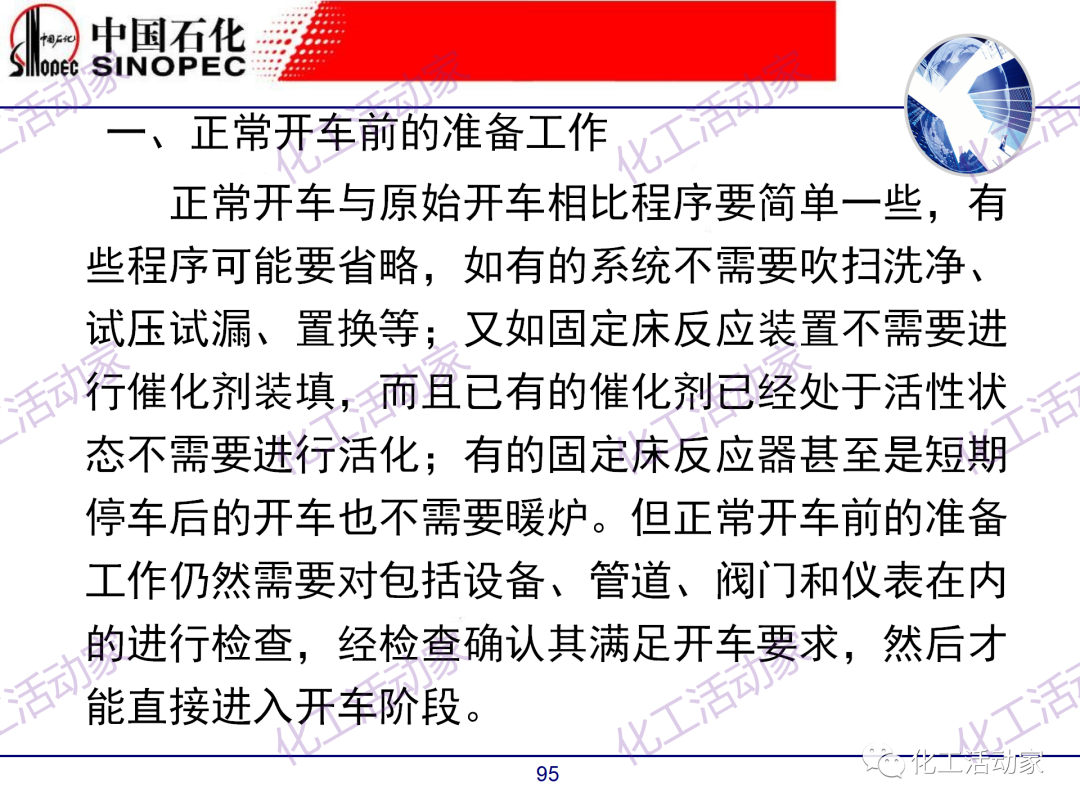 中国石化
SINOPEC

一、正常开车前的准备工作

正常开车与原始开车相比程序要简单一些，有些程序可能要省略，如有的系统不需要吹扫洗净、试压试漏、置换等；又如固定床反应装置不需要进行催化剂装填，而且已有的催化剂已经处于活性状态不需要进行活化；有的固定床反应器甚至是短期停车后的开车也不需要暖炉。但正常开车前的准备工作仍然需要对包括设备、管道、阀门和仪表在内的进行检查，经检查确认其满足开车要求，然后才能直接进入开车阶段。

95

化工活动家